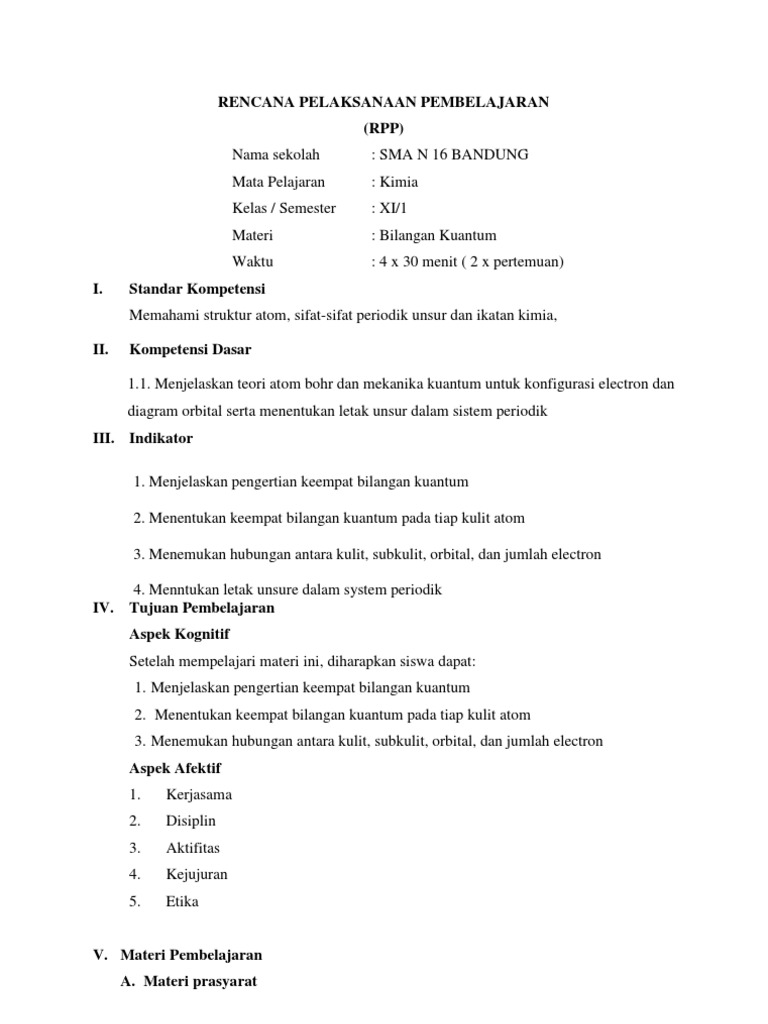 RENCANA PELAKSANAAN PEMBELAJARAN
(RPP)

Nama sekolah : SMA N 16 BANDUNG
Mata Pelajaran : Kimia
Kelas / Semester : XI/1
Materi : Bilangan Kuantum
Waktu : 4 x 30 menit ( 2 x pertemuan)

I. Standar Kompetensi
Memahami struktur atom, sifat-sifat periodik unsur dan ikatan kimia,

II. Kompetensi Dasar
1.1. Menjelaskan teori atom bohr dan mekanika kuantum untuk konfigurasi electron dan diagram orbital serta menentukan letak unsur dalam sistem periodik

III. Indikator
1. Menjelaskan pengertian keempat bilangan kuantum
2. Menentukan keempat bilangan kuantum pada tiap kulit atom
3. Menemukan hubungan antara kulit, subkulit, orbital, dan jumlah electron
4. Menntukan letak unsure dalam system periodik

IV. Tujuan Pembelajaran
Aspek Kognitif
Setelah mempelajari materi ini, diharapkan siswa dapat:
1. Menjelaskan pengertian keempat bilangan kuantum
2. Menentukan keempat bilangan kuantum pada tiap kulit atom
3. Menemukan hubungan antara kulit, subkulit, orbital, dan jumlah electron
Aspek Afektif
1. Kerjasama
2. Disiplin
3. Aktifitas
4. Kejujuran
5. Etika

V. Materi Pembelajaran
A. Materi prasyarat